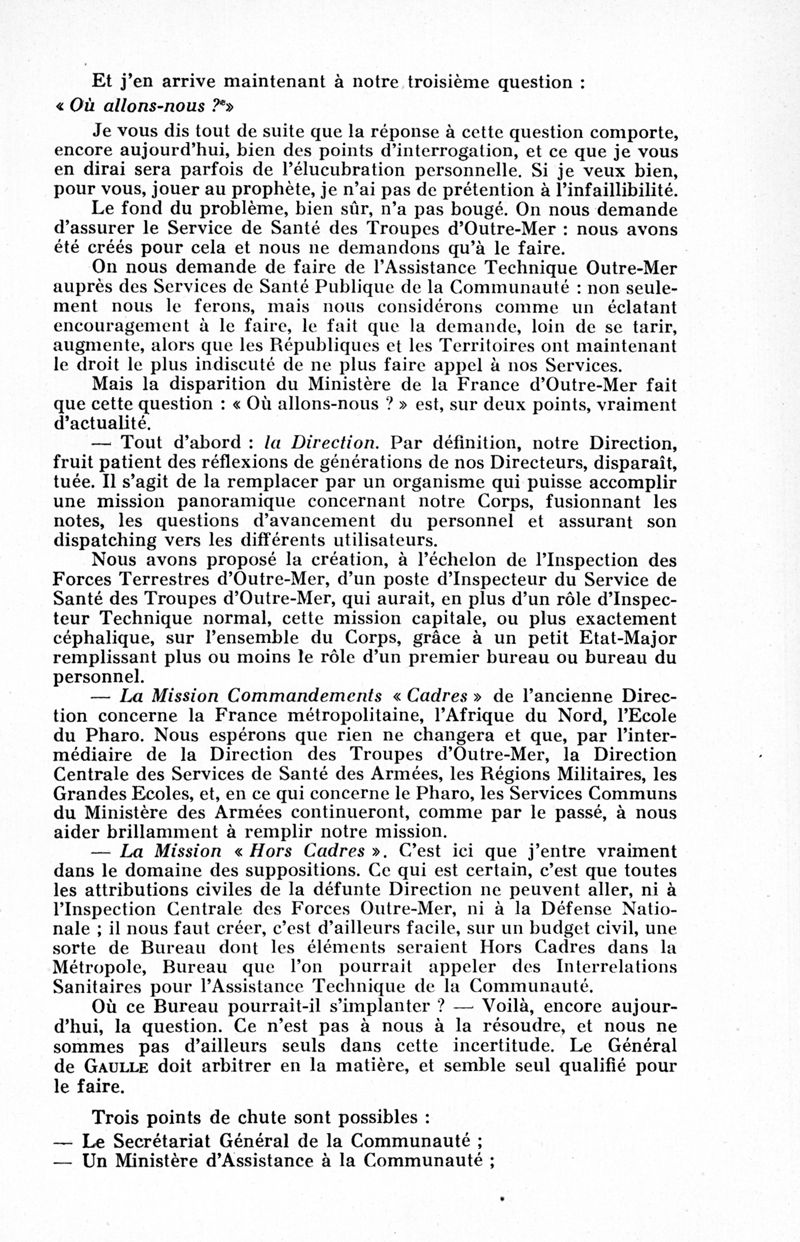 Et j'en arrive maintenant à notre troisième question :

« Où allons-nous ? »

Je vous dis tout de suite que la réponse à cette question comporte, encore aujourd'hui, bien des points d'interrogation, et ce que je vous en dirai sera parfois de l'élucubration personnelle. Si je veux bien, pour vous, jouer au prophète, je n'ai pas de prétention à l'infaillibilité.

Le fond du problème, bien sûr, n'a pas bougé. On nous demande d'assurer le Service de Santé des Troupes d'Outre-Mer : nous avons été créés pour cela et nous ne demandons qu'à le faire.

On nous demande de faire de l'Assistance Technique Outre-Mer auprès des Services de Santé Publique de la Communauté : non seulement nous le ferons, mais nous considérons comme un éclatant encouragement à le faire, le fait que la demande, loin de se tarir, augmente, alors que les Républiques et les Territoires ont maintenant le droit le plus indiscuté de ne plus faire appel à nos Services.

Mais la disparition du Ministère de la France d'Outre-Mer fait que cette question : « Où allons-nous ? » est, sur deux points, vraiment d'actualité.

— Tout d'abord : la Direction. Par définition, notre Direction, fruit patient des réflexions de générations de nos Directeurs, disparaît, tuée. Il s'agit de la remplacer par un organisme qui puisse accomplir une mission panoramique concernant notre Corps, fusionnant les notes, les questions d'avancement du personnel et assurant son dispatching vers les différents utilisateurs.

Nous avons proposé la création, à l'échelon de l'Inspection des Forces Terrestres d'Outre-Mer, d'un poste d'Inspecteur du Service de Santé des Troupes d'Outre-Mer, qui aurait, en plus d'un rôle d'Inspecteur Technique normal, cette mission capitale, ou plus exactement céphalique, sur l'ensemble du Corps, grâce à un petit Etat-Major remplissant plus ou moins le rôle d'un premier bureau ou bureau du personnel.

— La Mission Commandements « Cadres » de l'ancienne Direction concerne la France métropolitaine, l'Afrique du Nord, l'Ecole du Pharo. Nous espérons que rien ne changera et que, par l'intermédiaire de la Direction des Troupes d'Outre-Mer, la Direction Centrale des Services de Santé des Armées, les Régions Militaires, les Grandes Ecoles, et, en ce qui concerne le Pharo, les Services Communs du Ministère des Armées continueront, comme par le passé, à nous aider brillamment à remplir notre mission.

— La Mission « Hors Cadres ». C'est ici que j'entre vraiment dans le domaine des suppositions. Ce qui est certain, c'est que toutes les attributions civiles de la défunte Direction ne peuvent aller, ni à l'Inspection Centrale des Forces Outre-Mer, ni à la Défense Nationale ; il nous faut créer, c'est d'ailleurs facile, sur un budget civil, une sorte de Bureau dont les éléments seraient Hors Cadres dans la Métropole, Bureau que l'on pourrait appeler des Interrelations Sanitaires pour l'Assistance Technique de la Communauté.

Où ce Bureau pourrait-il s'implanter ? — Voilà, encore aujourd'hui, la question. Ce n'est pas à nous à la résoudre, et nous ne sommes pas d'ailleurs seuls dans cette incertitude. Le Général de GAULLE doit arbitrer en la matière, et semble seul qualifié pour le faire.

Trois points de chute sont possibles :
— Le Secrétariat Général de la Communauté ;
— Un Ministère d'Assistance à la Communauté ;